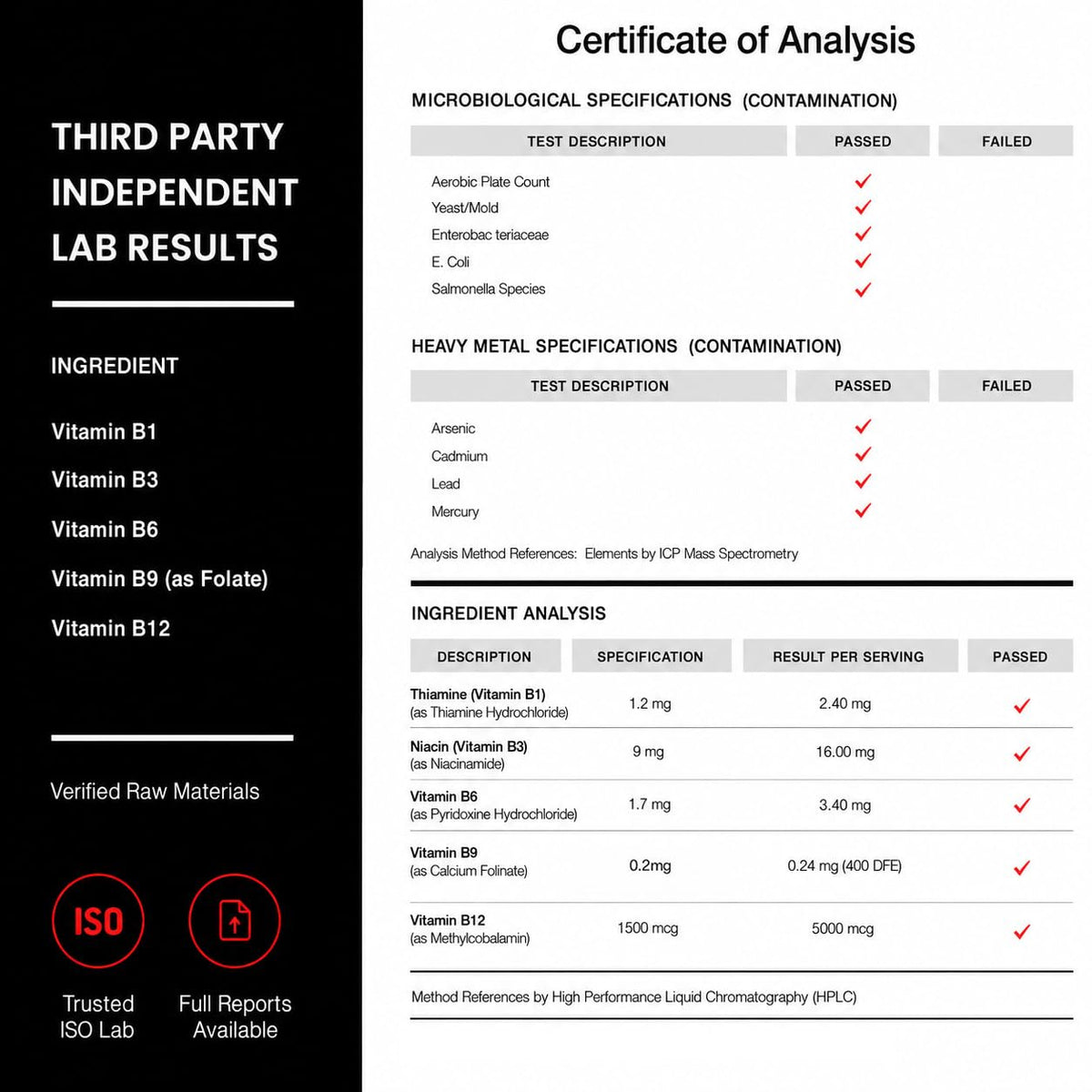 THIRD PARTY INDEPENDENT LAB RESULTS

INGREDIENT

Vitamin B1

Vitamin B3

Vitamin B6

Vitamin B9 (as Folate)

Vitamin B12

Verified Raw Materials

ISO

Trusted ISO Lab

Full Reports Available

Certificate of Analysis

MICROBIOLOGICAL SPECIFICATIONS (CONTAMINATION)

| TEST DESCRIPTION | PASSED | FAILED |
|---|---|---|
| Aerobic Plate Count | ✓ | |
| Yeast/Mold | ✓ | |
| Enterobac teriaceae | ✓ | |
| E. Coli | ✓ | |
| Salmonella Species | ✓ | |

HEAVY METAL SPECIFICATIONS (CONTAMINATION)

| TEST DESCRIPTION | PASSED | FAILED |
|---|---|---|
| Arsenic | ✓ | |
| Cadmium | ✓ | |
| Lead | ✓ | |
| Mercury | ✓ | |

Analysis Method References: Elements by ICP Mass Spectrometry

INGREDIENT ANALYSIS

| DESCRIPTION | SPECIFICATION | RESULT PER SERVING | PASSED |
|---|---|---|---|
| Thiamine (Vitamin B1) (as Thiamine Hydrochloride) | 1.2 mg | 2.40 mg | ✓ |
| Niacin (Vitamin B3) (as Niacinamide) | 9 mg | 16.00 mg | ✓ |
| Vitamin B6 (as Pyridoxine Hydrochloride) | 1.7 mg | 3.40 mg | ✓ |
| Vitamin B9 (as Calcium Folinate) | 0.2mg | 0.24 mg (400 DFE) | ✓ |
| Vitamin B12 (as Methylcobalamin) | 1500 mcg | 5000 mcg | ✓ |

Method References by High Performance Liquid Chromatography (HPLC)